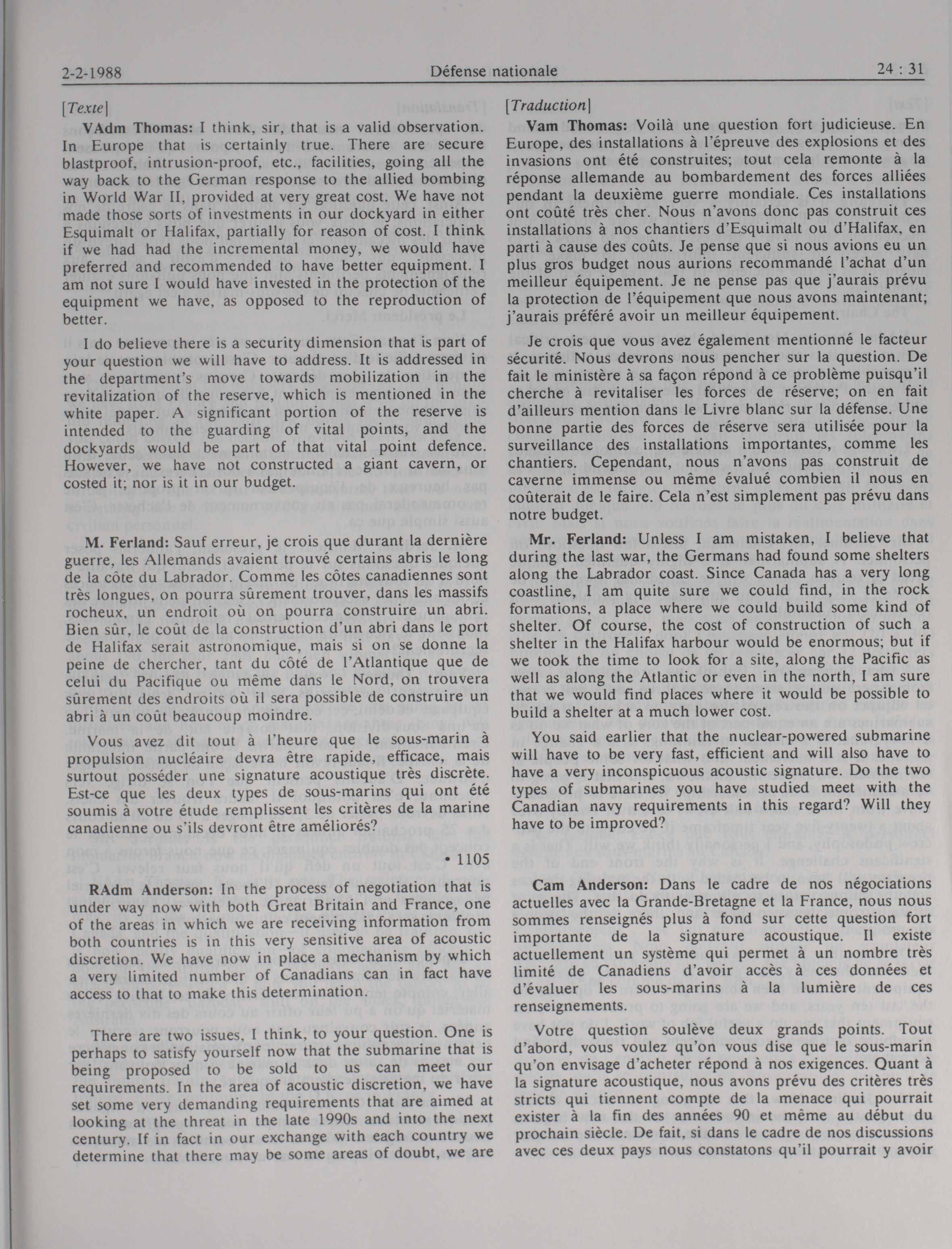 2-2-1988 Défense nationale 24 : 31

[Texte]

VAdm Thomas: I think, sir, that is a valid observation. In Europe that is certainly true. There are secure blastproof, intrusion-proof, etc., facilities, going all the way back to the German response to the allied bombing in World War II, provided at very great cost. We have not made those sorts of investments in our dockyard in either Esquimalt or Halifax, partially for reason of cost. I think if we had had the incremental money, we would have preferred and recommended to have better equipment. I am not sure I would have invested in the protection of the equipment we have, as opposed to the reproduction of better.

I do believe there is a security dimension that is part of your question we will have to address. It is addressed in the department's move towards mobilization in the revitalization of the reserve, which is mentioned in the white paper. A significant portion of the reserve is intended to the guarding of vital points, and the dockyards would be part of that vital point defence. However, we have not constructed a giant cavern, or costed it; nor is it in our budget.

M. Ferland: Sauf erreur, je crois que durant la dernière guerre, les Allemands avaient trouvé certains abris le long de la côte du Labrador. Comme les côtes canadiennes sont très longues, on pourra sûrement trouver, dans les massifs rocheux, un endroit où on pourra construire un abri. Bien sûr, le coût de la construction d'un abri dans le port de Halifax serait astronomique, mais si on se donne la peine de chercher, tant du côté de l'Atlantique que de celui du Pacifique ou même dans le Nord, on trouvera sûrement des endroits où il sera possible de construire un abri à un coût beaucoup moindre.

Vous avez dit tout à l'heure que le sous-marin à propulsion nucléaire devra être rapide, efficace, mais surtout posséder une signature acoustique très discrète. Est-ce que les deux types de sous-marins qui ont été soumis à votre étude remplissent les critères de la marine canadienne ou s'ils devront être améliorés?

• 1105

RAdm Anderson: In the process of negotiation that is under way now with both Great Britain and France, one of the areas in which we are receiving information from both countries is in this very sensitive area of acoustic discretion. We have now in place a mechanism by which a very limited number of Canadians can in fact have access to that to make this determination.

There are two issues, I think, to your question. One is perhaps to satisfy yourself now that the submarine that is being proposed to be sold to us can meet our requirements. In the area of acoustic discretion, we have set some very demanding requirements that are aimed at looking at the threat in the late 1990s and into the next century. If in fact in our exchange with each country we determine that there may be some areas of doubt, we are

[Traduction]

Vam Thomas: Voilà une question fort judicieuse. En Europe, des installations à l'épreuve des explosions et des invasions ont été construites; tout cela remonte à la réponse allemande au bombardement des forces alliées pendant la deuxième guerre mondiale. Ces installations ont coûté très cher. Nous n'avons donc pas construit ces installations à nos chantiers d'Esquimalt ou d'Halifax, en parti à cause des coûts. Je pense que si nous avions eu un plus gros budget nous aurions recommandé l'achat d'un meilleur équipement. Je ne pense pas que j'aurais prévu la protection de l'équipement que nous avons maintenant; j'aurais préféré avoir un meilleur équipement.

Je crois que vous avez également mentionné le facteur sécurité. Nous devrons nous pencher sur la question. De fait le ministère à sa façon répond à ce problème puisqu'il cherche à revitaliser les forces de réserve; on en fait d'ailleurs mention dans le Livre blanc sur la défense. Une bonne partie des forces de réserve sera utilisée pour la surveillance des installations importantes, comme les chantiers. Cependant, nous n'avons pas construit de caverne immense ou même évalué combien il nous en coûterait de le faire. Cela n'est simplement pas prévu dans notre budget.

Mr. Ferland: Unless I am mistaken, I believe that during the last war, the Germans had found some shelters along the Labrador coast. Since Canada has a very long coastline, I am quite sure we could find, in the rock formations, a place where we could build some kind of shelter. Of course, the cost of construction of such a shelter in the Halifax harbour would be enormous; but if we took the time to look for a site, along the Pacific as well as along the Atlantic or even in the north, I am sure that we would find places where it would be possible to build a shelter at a much lower cost.

You said earlier that the nuclear-powered submarine will have to be very fast, efficient and will also have to have a very inconspicuous acoustic signature. Do the two types of submarines you have studied meet with the Canadian navy requirements in this regard? Will they have to be improved?

Cam Anderson: Dans le cadre de nos négociations actuelles avec la Grande-Bretagne et la France, nous nous sommes renseignés plus à fond sur cette question fort importante de la signature acoustique. Il existe actuellement un système qui permet à un nombre très limité de Canadiens d'avoir accès à ces données et d'évaluer les sous-marins à la lumière de ces renseignements.

Votre question soulève deux grands points. Tout d'abord, vous voulez qu'on vous dise que le sous-marin qu'on envisage d'acheter répond à nos exigences. Quant à la signature acoustique, nous avons prévu des critères très stricts qui tiennent compte de la menace qui pourrait exister à la fin des années 90 et même au début du prochain siècle. De fait, si dans le cadre de nos discussions avec ces deux pays nous constatons qu'il pourrait y avoir